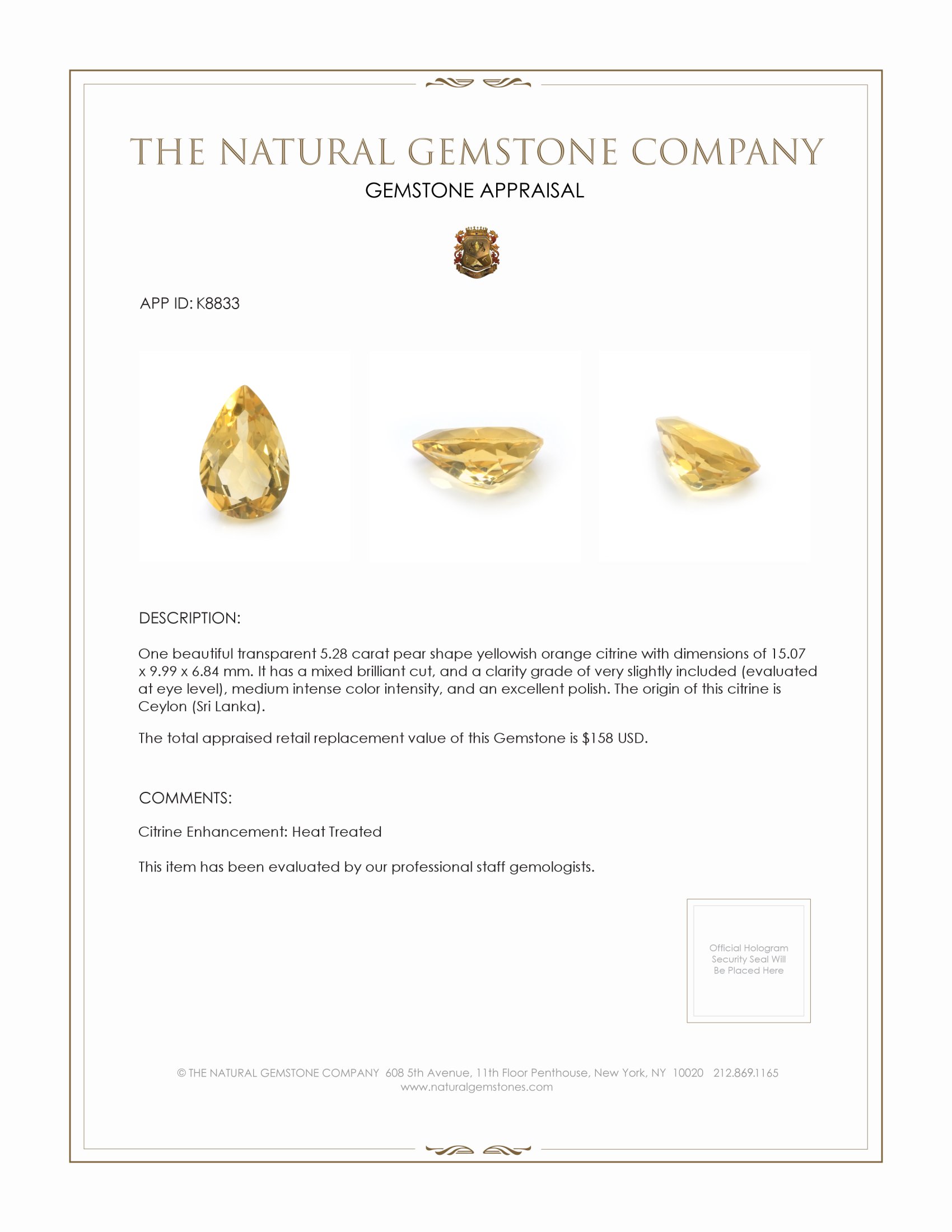 THE NATURAL GEMSTONE COMPANY

GEMSTONE APPRAISAL

APP ID: K8833

DESCRIPTION:

One beautiful transparent 5.28 carat pear shape yellowish orange citrine with dimensions of 15.07 x 9.99 x 6.84 mm. It has a mixed brilliant cut, and a clarity grade of very slightly included (evaluated at eye level), medium intense color intensity, and an excellent polish. The origin of this citrine is Ceylon (Sri Lanka).

The total appraised retail replacement value of this Gemstone is $158 USD.

COMMENTS:

Citrine Enhancement: Heat Treated

This item has been evaluated by our professional staff gemologists.

Official Hologram Security Seal Will Be Placed Here

© THE NATURAL GEMSTONE COMPANY 608 5th Avenue, 11th Floor Penthouse, New York, NY 10020 212.869.1165
www.naturalgemstones.com